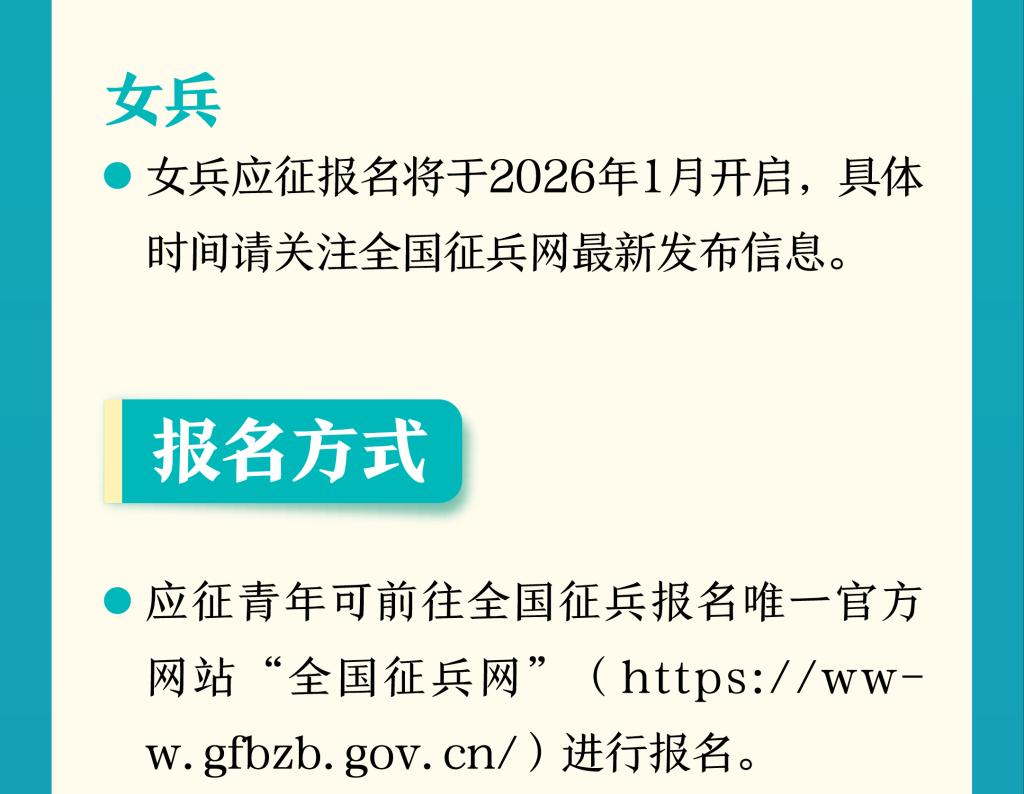 女兵

• 女兵应征报名将于2026年1月开启，具体时间请关注全国征兵网最新发布信息。

报名方式

• 应征青年可前往全国征兵报名唯一官方网站“全国征兵网”（https://www.gfbzb.gov.cn/）进行报名。